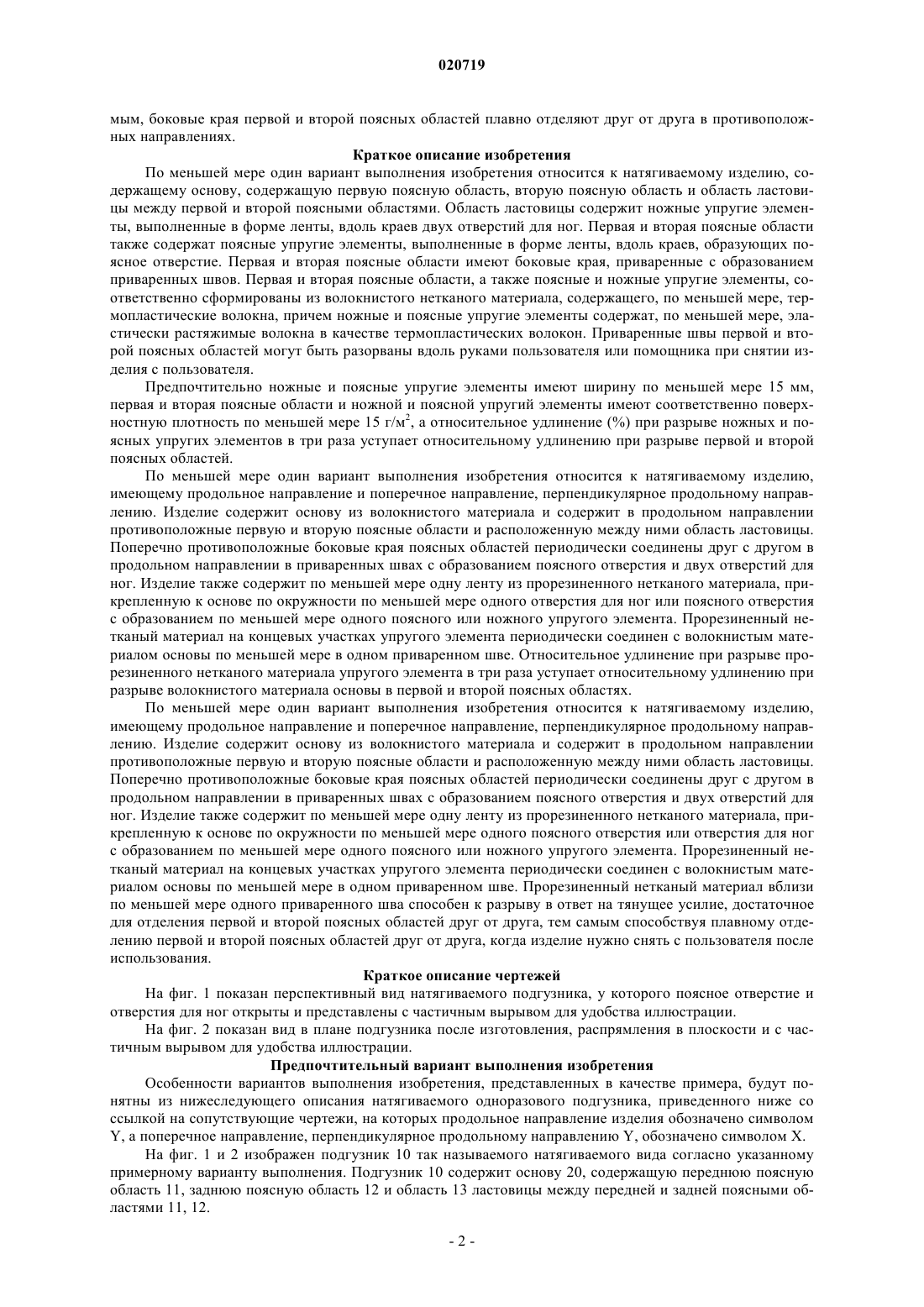 020719

мым, боковые края первой и второй поясных областей плавно отделяют друг от друга в противоположных направлениях.

Краткое описание изобретения

По меньшей мере один вариант выполнения изобретения относится к натягиваемому изделию, содержащему основу, содержащую первую поясную область, вторую поясную область и область ластовицы между первой и второй поясными областями. Область ластовицы содержит ножные упругие элементы, выполненные в форме ленты, вдоль краев двух отверстий для ног. Первая и вторая поясные области также содержат поясные упругие элементы, выполненные в форме ленты, вдоль краев, образующих поясное отверстие. Первая и вторая поясные области имеют боковые края, приваренные с образованием приваренных швов. Первая и вторая поясные области, а также поясные и ножные упругие элементы, соответственно сформированы из волокнистого нетканого материала, содержащего, по меньшей мере, термопластические волокна, причем ножные и поясные упругие элементы содержат, по меньшей мере, эластически растяжимые волокна в качестве термопластических волокон. Приваренные швы первой и второй поясных областей могут быть разорваны вдоль руками пользователя или помощника при снятии изделия с пользователя.

Предпочтительно ножные и поясные упругие элементы имеют ширину по меньшей мере 15 мм, первая и вторая поясные области и ножной и поясной упругий элементы имеют соответственно поверхностную плотность по меньшей мере 15 г/м$^2$, а относительное удлинение (%) при разрыве ножных и поясных упругих элементов в три раза уступает относительному удлинению при разрыве первой и второй поясных областей.

По меньшей мере один вариант выполнения изобретения относится к натягиваемому изделию, имеющему продольное направление и поперечное направление, перпендикулярное продольному направлению. Изделие содержит основу из волокнистого материала и содержит в продольном направлении противоположные первую и вторую поясные области и расположенную между ними область ластовицы. Поперечно противоположные боковые края поясных областей периодически соединены друг с другом в продольном направлении в приваренных швах с образованием поясного отверстия и двух отверстий для ног. Изделие также содержит по меньшей мере одну ленту из прорезиненного нетканого материала, прикрепленную к основе по окружности по меньшей мере одного отверстия для ног или поясного отверстия с образованием по меньшей мере одного поясного или ножного упругого элемента. Прорезиненный нетканый материал на концевых участках упругого элемента периодически соединен с волокнистым материалом основы по меньшей мере в одном приваренном шве. Относительное удлинение при разрыве прорезиненного нетканого материала упругого элемента в три раза уступает относительному удлинению при разрыве волокнистого материала основы в первой и второй поясных областях.

По меньшей мере один вариант выполнения изобретения относится к натягиваемому изделию, имеющему продольное направление и поперечное направление, перпендикулярное продольному направлению. Изделие содержит основу из волокнистого материала и содержит в продольном направлении противоположные первую и вторую поясные области и расположенную между ними область ластовицы. Поперечно противоположные боковые края поясных областей периодически соединены друг с другом в продольном направлении в приваренных швах с образованием поясного отверстия и двух отверстий для ног. Изделие также содержит по меньшей мере одну ленту из прорезиненного нетканого материала, прикрепленную к основе по окружности по меньшей мере одного поясного отверстия или отверстия для ног с образованием по меньшей мере одного поясного или ножного упругого элемента. Прорезиненный нетканый материал на концевых участках упругого элемента периодически соединен с волокнистым материалом основы по меньшей мере в одном приваренном шве. Прорезиненный нетканый материал вблизи по меньшей мере одного приваренного шва способен к разрыву в ответ на тянущее усилие, достаточное для отделения первой и второй поясных областей друг от друга, тем самым способствуя плавному отделению первой и второй поясных областей друг от друга, когда изделие нужно снять с пользователя после использования.

Краткое описание чертежей

На фиг. 1 показан перспективный вид натягиваемого подгузника, у которого поясное отверстие и отверстия для ног открыты и представлены с частичным вырывом для удобства иллюстрации.

На фиг. 2 показан вид в плане подгузника после изготовления, распрямления в плоскости и с частичным вырывом для удобства иллюстрации.

Предпочтительный вариант выполнения изобретения

Особенности вариантов выполнения изобретения, представленных в качестве примера, будут понятны из нижеследующего описания натягиваемого одноразового подгузника, приведенного ниже со ссылкой на сопутствующие чертежи, на которых продольное направление изделия обозначено символом Y, а поперечное направление, перпендикулярное продольному направлению Y, обозначено символом X.

На фиг. 1 и 2 изображен подгузник 10 так называемого натягиваемого вида согласно указанному примерному варианту выполнения. Подгузник 10 содержит основу 20, содержащую переднюю поясную область 11, заднюю поясную область 12 и область 13 ластовицы между передней и задней поясными областями 11, 12.

- 2 -